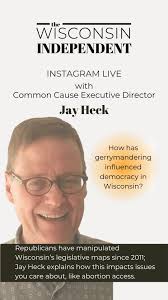 the
WISCONSIN
INDEPENDENT

INSTAGRAM LIVE
with
Common Cause Executive Director
Jay Heck

How has gerrymandering influenced democracy in Wisconsin?

Republicans have manipulated Wisconsin's legislative maps since 2011; Jay Heck explains how this impacts issues you care about, like abortion access.